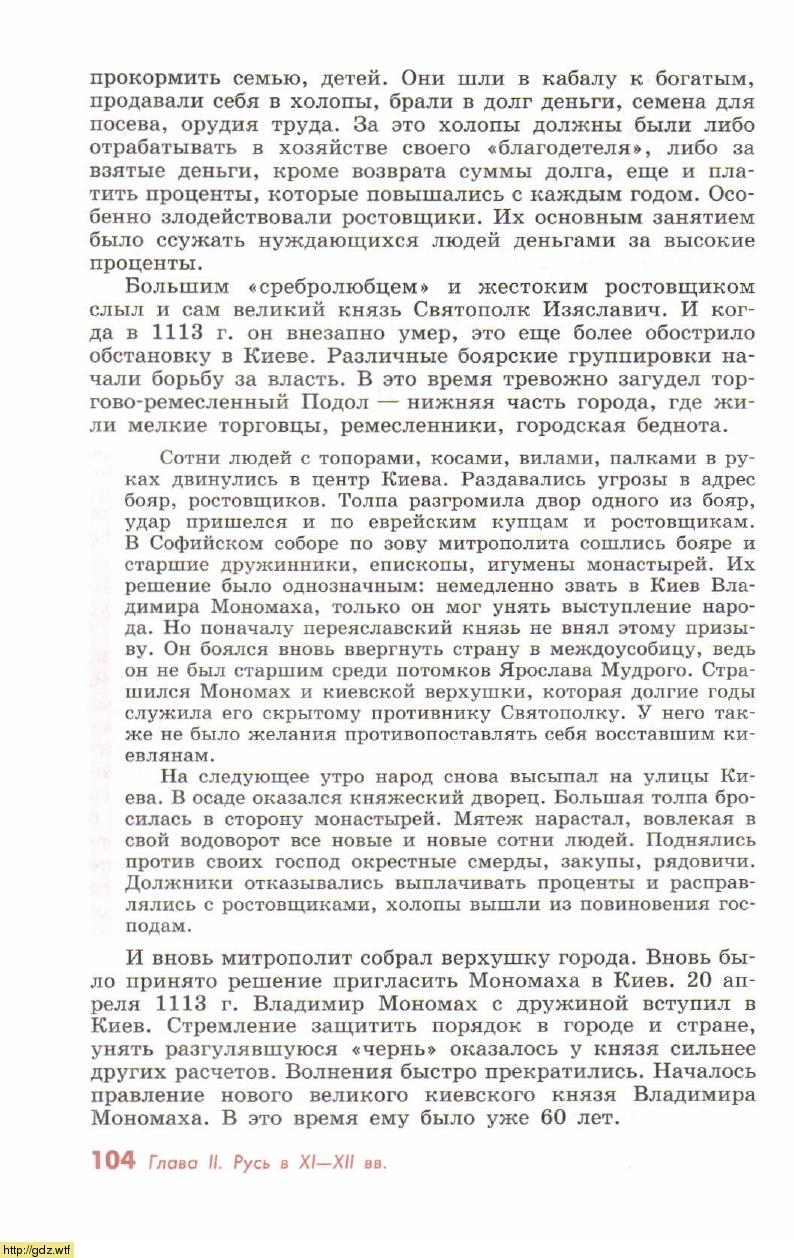 прокормить семью, детей. Они шли в кабалу к богатым, продавали себя в холопы, брали в долг деньги, семена для посева, орудия труда. За это холопы должны были либо отрабатывать в хозяйстве своего «благодетеля», либо за взятые деньги, кроме возврата суммы долга, еще и платить проценты, которые повышались с каждым годом. Особенно злодействовали ростовщики. Их основным занятием было ссужать нуждающихся людей деньгами за высокие проценты.

Большим «сребролюбцем» и жестоким ростовщиком слыл и сам великий князь Святополк Изяславич. И когда в 1113 г. он внезапно умер, это еще более обострило обстановку в Киеве. Различные боярские группировки начали борьбу за власть. В это время тревожно загудел торгово-ремесленный Подол — нижняя часть города, где жили мелкие торговцы, ремесленники, городская беднота.

Сотни людей с топорами, косами, вилами, палками в руках двинулись в центр Киева. Раздавались угрозы в адрес бояр, ростовщиков. Толпа разгромила двор одного из бояр, удар пришелся и по еврейским купцам и ростовщикам. В Софийском соборе по зову митрополита сошлись бояре и старшие дружинники, епископы, игумены монастырей. Их решение было однозначным: немедленно звать в Киев Владимира Мономаха, только он мог унять выступление народа. Но поначалу переяславский князь не внял этому призыву. Он боялся вновь ввергнуть страну в междоусобицу, ведь он не был старшим среди потомков Ярослава Мудрого. Страшился Мономах и киевской верхушки, которая долгие годы служила его скрытому противнику Святополку. У него также не было желания противопоставлять себя восставшим киевлянам.

На следующее утро народ снова высыпал на улицы Киева. В осаде оказался княжеский дворец. Большая толпа бросилась в сторону монастырей. Мятеж нарастал, вовлекая в свой водоворот все новые и новые сотни людей. Поднялись против своих господ окрестные смерды, закупы, рядовичи. Должники отказывались выплачивать проценты и расправлялись с ростовщиками, холопы вышли из повиновения господам.

И вновь митрополит собрал верхушку города. Вновь было принято решение пригласить Мономаха в Киев. 20 апреля 1113 г. Владимир Мономах с дружиной вступил в Киев. Стремление защитить порядок в городе и стране, унять разгулявшуюся «чернь» оказалось у князя сильнее других расчетов. Волнения быстро прекратились. Началось правление нового великого киевского князя Владимира Мономаха. В это время ему было уже 60 лет.

104 Глава II. Русь в XI—XII вв.

http://gdz.wtf